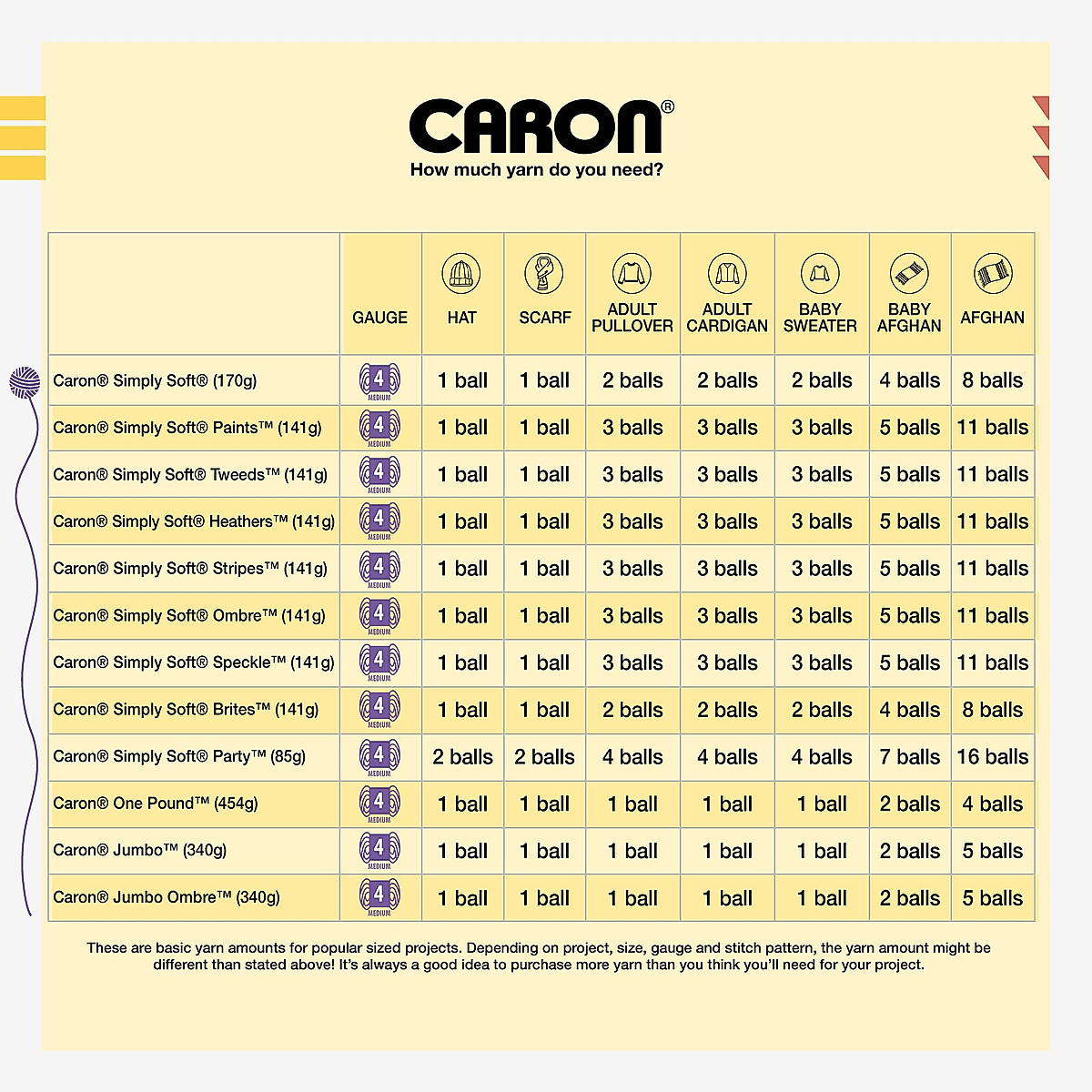 CARON®
How much yarn do you need?

| | GAUGE | HAT | SCARF | ADULT PULLOVER | ADULT CARDIGAN | BABY SWEATER | BABY AFGHAN | AFGHAN |
|---|---|---|---|---|---|---|---|---|
| Caron® Simply Soft® (170g) | 4 MEDIUM | 1 ball | 1 ball | 2 balls | 2 balls | 2 balls | 4 balls | 8 balls |
| Caron® Simply Soft® Paints™ (141g) | 4 MEDIUM | 1 ball | 1 ball | 3 balls | 3 balls | 3 balls | 5 balls | 11 balls |
| Caron® Simply Soft® Tweeds™ (141g) | 4 MEDIUM | 1 ball | 1 ball | 3 balls | 3 balls | 3 balls | 5 balls | 11 balls |
| Caron® Simply Soft® Heathers™ (141g) | 4 MEDIUM | 1 ball | 1 ball | 3 balls | 3 balls | 3 balls | 5 balls | 11 balls |
| Caron® Simply Soft® Stripes™ (141g) | 4 MEDIUM | 1 ball | 1 ball | 3 balls | 3 balls | 3 balls | 5 balls | 11 balls |
| Caron® Simply Soft® Ombre™ (141g) | 4 MEDIUM | 1 ball | 1 ball | 3 balls | 3 balls | 3 balls | 5 balls | 11 balls |
| Caron® Simply Soft® Speckle™ (141g) | 4 MEDIUM | 1 ball | 1 ball | 3 balls | 3 balls | 3 balls | 5 balls | 11 balls |
| Caron® Simply Soft® Brites™ (141g) | 4 MEDIUM | 1 ball | 1 ball | 2 balls | 2 balls | 2 balls | 4 balls | 8 balls |
| Caron® Simply Soft® Party™ (85g) | 4 MEDIUM | 2 balls | 2 balls | 4 balls | 4 balls | 4 balls | 7 balls | 16 balls |
| Caron® One Pound™ (454g) | 4 MEDIUM | 1 ball | 1 ball | 1 ball | 1 ball | 1 ball | 2 balls | 4 balls |
| Caron® Jumbo™ (340g) | 4 MEDIUM | 1 ball | 1 ball | 1 ball | 1 ball | 1 ball | 2 balls | 5 balls |
| Caron® Jumbo Ombre™ (340g) | 4 MEDIUM | 1 ball | 1 ball | 1 ball | 1 ball | 1 ball | 2 balls | 5 balls |

These are basic yarn amounts for popular sized projects. Depending on project, size, gauge and stitch pattern, the yarn amount might be different than stated above! It's always a good idea to purchase more yarn than you think you'll need for your project.